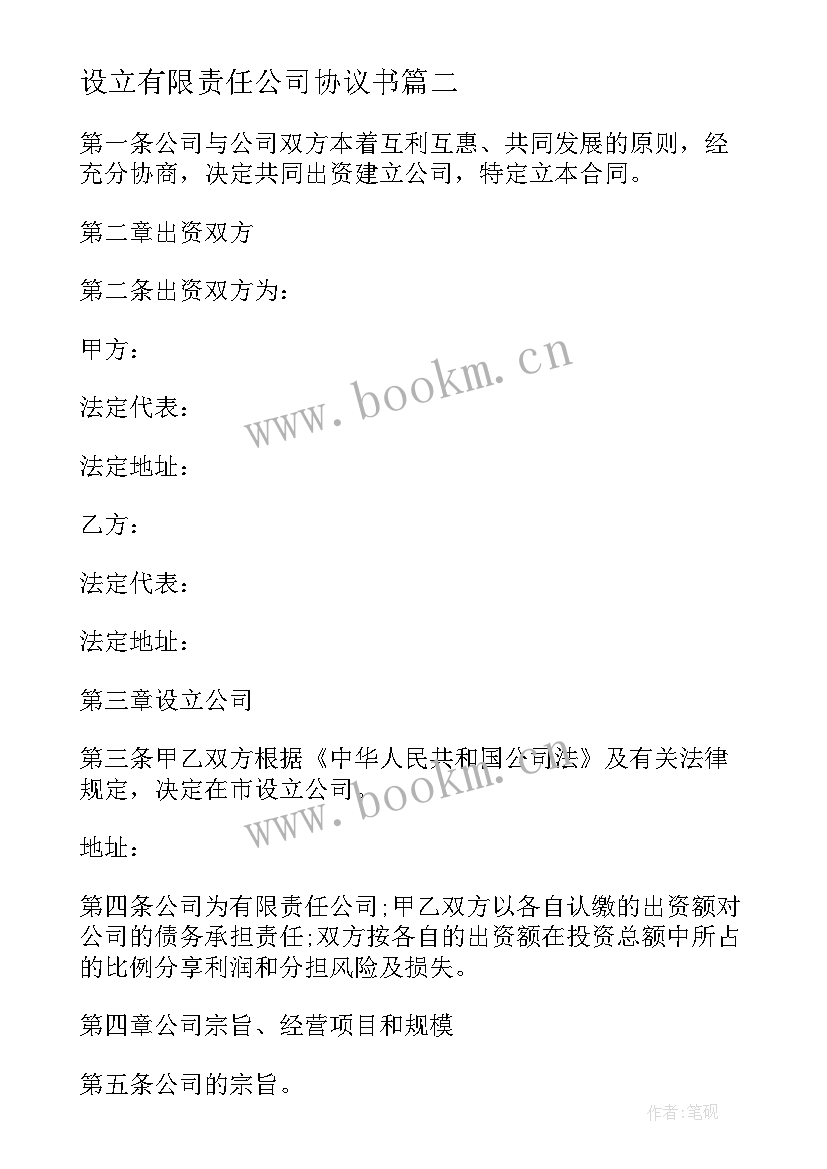 设立有限责任公司协议书篇二

第一条公司与公司双方本着互利互惠、共同发展的原则，经充分协商，决定共同出资建立公司，特定立本合同。

第二章出资双方

第二条出资双方为：

甲方：

法定代表：

法定地址：

乙方：

法定代表：

法定地址：

第三章设立公司

第三条甲乙双方根据《中华人民共和国公司法》及有关法律规定，决定在市设立公司。

地址：

第四条公司为有限责任公司;甲乙双方以各自认缴的出资额对公司的债务承担责任;双方按各自的出资额在投资总额中所占的比例分享利润和分担风险及损失。

第四章公司宗旨、经营项目和规模

第五条公司的宗旨。

www.bookm.cn

www.bookm.cn

作者:笔砚